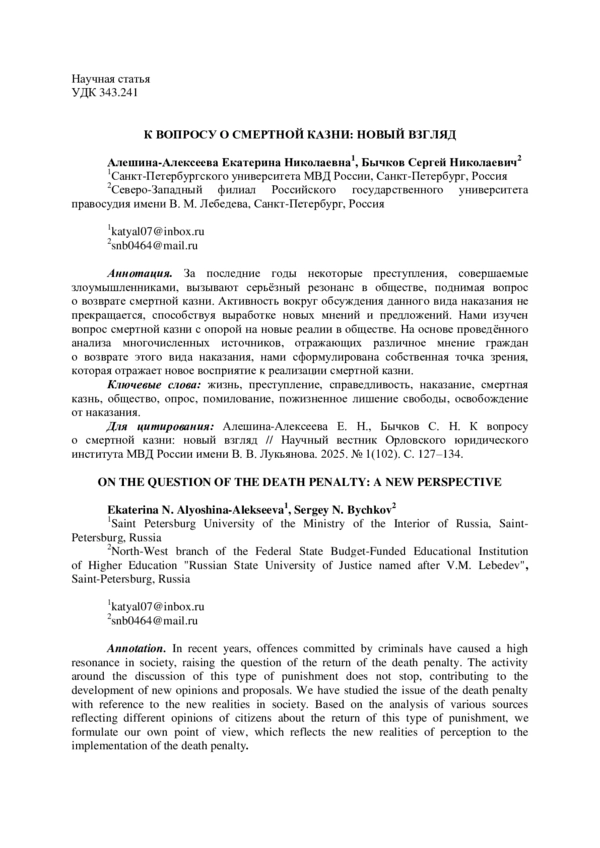 Научная статья
УДК 343.241

К ВОПРОСУ О СМЕРТНОЙ КАЗНИ: НОВЫЙ ВЗГЛЯД

Алешина-Алексеева Екатерина Николаевна$^1$, Бычков Сергей Николаевич$^2$
$^1$Санкт-Петербургского университета МВД России, Санкт-Петербург, Россия
$^2$Северо-Западный филиал Российского государственного университета правосудия имени В. М. Лебедева, Санкт-Петербург, Россия

$^1$katyal07@inbox.ru
$^2$snb0464@mail.ru

Аннотация. За последние годы некоторые преступления, совершаемые злоумышленниками, вызывают серьёзный резонанс в обществе, поднимая вопрос о возврате смертной казни. Активность вокруг обсуждения данного вида наказания не прекращается, способствуя выработке новых мнений и предложений. Нами изучен вопрос смертной казни с опорой на новые реалии в обществе. На основе проведённого анализа многочисленных источников, отражающих различное мнение граждан о возврате этого вида наказания, нами сформулирована собственная точка зрения, которая отражает новое восприятие к реализации смертной казни.
Ключевые слова: жизнь, преступление, справедливость, наказание, смертная казнь, общество, опрос, помилование, пожизненное лишение свободы, освобождение от наказания.
Для цитирования: Алешина-Алексеева Е. Н., Бычков С. Н. К вопросу о смертной казни: новый взгляд // Научный вестник Орловского юридического института МВД России имени В. В. Лукьянова. 2025. № 1(102). С. 127–134.

ON THE QUESTION OF THE DEATH PENALTY: A NEW PERSPECTIVE

Ekaterina N. Alyoshina-Alekseeva$^1$, Sergey N. Bychkov$^2$
$^1$Saint Petersburg University of the Ministry of the Interior of Russia, Saint-Petersburg, Russia
$^2$North-West branch of the Federal State Budget-Funded Educational Institution of Higher Education "Russian State University of Justice named after V.M. Lebedev", Saint-Petersburg, Russia

$^1$katyal07@inbox.ru
$^2$snb0464@mail.ru

Annotation. In recent years, offences committed by criminals have caused a high resonance in society, raising the question of the return of the death penalty. The activity around the discussion of this type of punishment does not stop, contributing to the development of new opinions and proposals. We have studied the issue of the death penalty with reference to the new realities in society. Based on the analysis of various sources reflecting different opinions of citizens about the return of this type of punishment, we formulate our own point of view, which reflects the new realities of perception to the implementation of the death penalty.